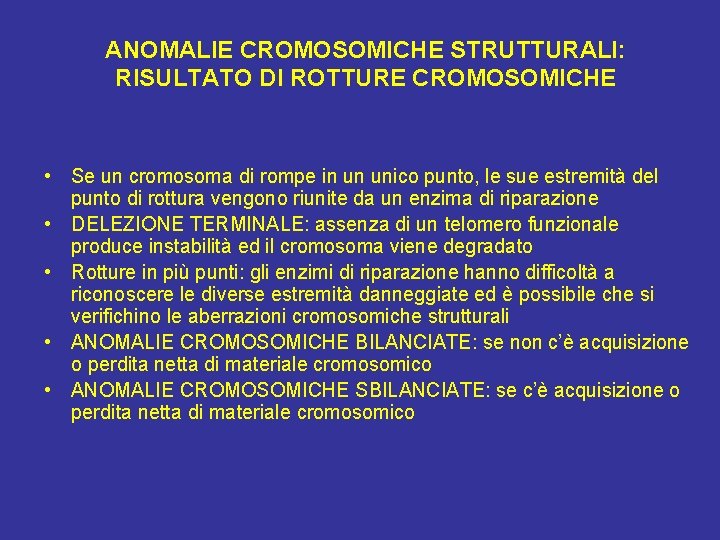 ANOMALIE CROMOSOMICHE STRUTTURALI: RISULTATO DI ROTTURE CROMOSOMICHE

• Se un cromosoma di rompe in un unico punto, le sue estremità del punto di rottura vengono riunite da un enzima di riparazione
• DELEZIONE TERMINALE: assenza di un telomero funzionale produce instabilità ed il cromosoma viene degradato
• Rotture in più punti: gli enzimi di riparazione hanno difficoltà a riconoscere le diverse estremità danneggiate ed è possibile che si verifichino le aberrazioni cromosomiche strutturali
• ANOMALIE CROMOSOMICHE BILANCIATE: se non c'è acquisizione o perdita netta di materiale cromosomico
• ANOMALIE CROMOSOMICHE SBILANCIATE: se c'è acquisizione o perdita netta di materiale cromosomico